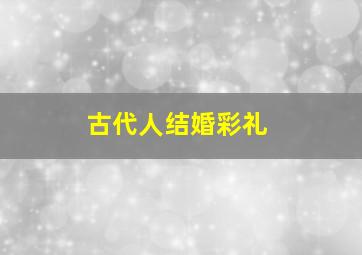 古代人结婚彩礼